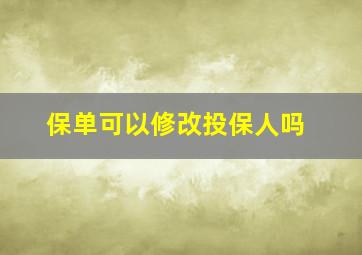 保单可以修改投保人吗